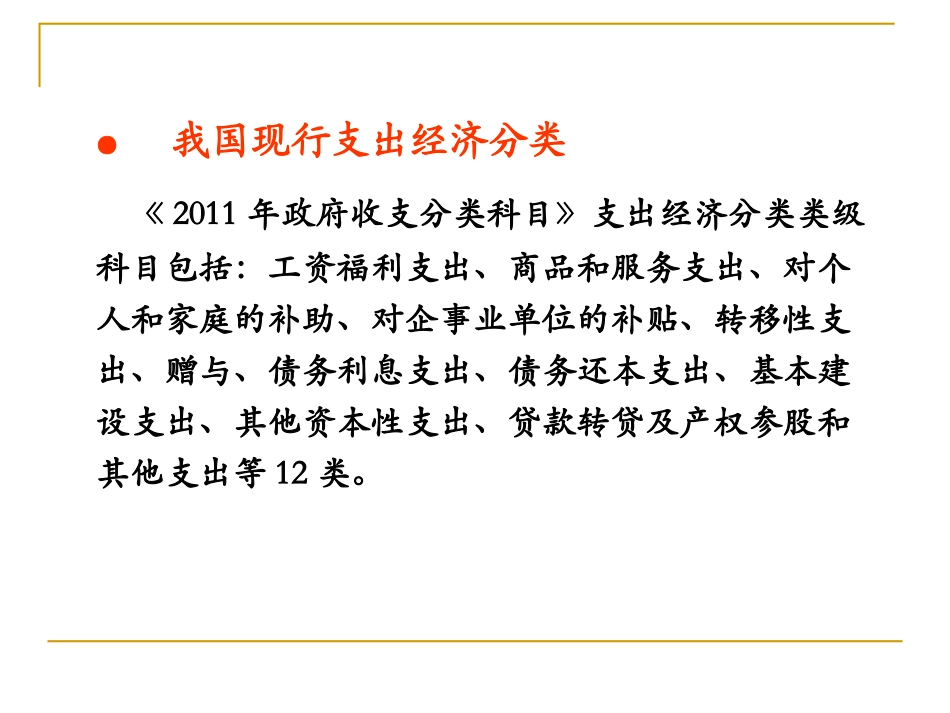 • 我国现行支出经济分类

《2011年政府收支分类科目》支出经济分类类级科目包括：工资福利支出、商品和服务支出、对个人和家庭的补助、对企事业单位的补贴、转移性支出、赠与、债务利息支出、债务还本支出、基本建设支出、其他资本性支出、贷款转贷及产权参股和其他支出等12类。